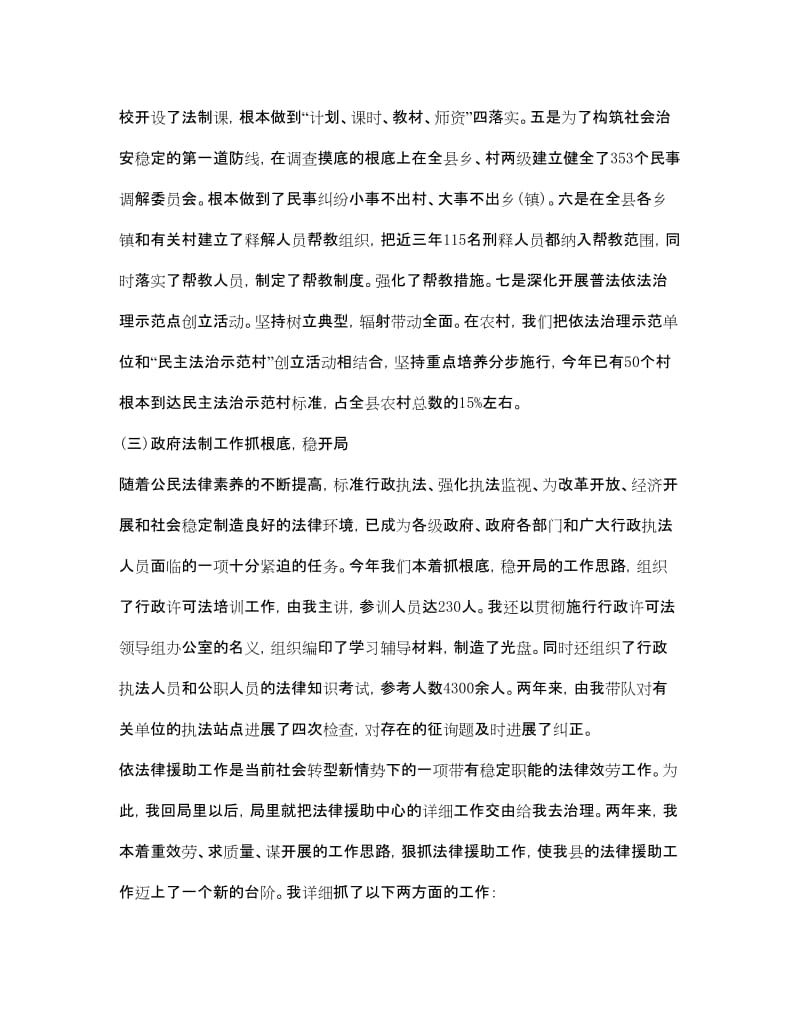 校开设了法制课，根本做到“计划、课时、教材、师资”四落实。五是为了构筑社会治安稳定的第一道防线，在调查摸底的根底上在全县乡、村两级建立健全了353个民事调解委员会。根本做到了民事纠纷小事不出村、大事不出乡(镇)。六是在全县各乡镇和有关村建立了释解人员帮教组织，把近三年115名刑释人员都纳入帮教范围，同时落实了帮教人员，制定了帮教制度。强化了帮教措施。七是深化开展普法依法治理示范点创立活动。坚持树立典型，辐射带动全面。在农村，我们把依法治理示范单位和“民主法治示范村”创立活动相结合，坚持重点培养分步施行，今年已有50个村根本到达民主法治示范村标准，占全县农村总数的15%左右。

(三)政府法制工作抓根底，稳开局

随着公民法律素养的不断提高，标准行政执法、强化执法监视、为改革开放、经济开展和社会稳定制造良好的法律环境，已成为各级政府、政府各部门和广大行政执法人员面临的一项十分紧迫的任务。今年我们本着抓根底，稳开局的工作思路，组织了行政许可法培训工作，由我主讲，参训人员达230人。我还以贯彻施行行政许可法领导组办公室的名义，组织编印了学习辅导材料，制造了光盘。同时还组织了行政执法人员和公职人员的法律知识考试，参考人数4300余人。两年来，由我带队对有关单位的执法站点进展了四次检查，对存在的征询题及时进展了纠正。

依法律援助工作是当前社会转型新情势下的一项带有稳定职能的法律效劳工作。为此，我回局里以后，局里就把法律援助中心的详细工作交由给我去治理。两年来，我本着重效劳、求质量、谋开展的工作思路，狠抓法律援助工作，使我县的法律援助工作迈上了一个新的台阶。我详细抓了以下两方面的工作：